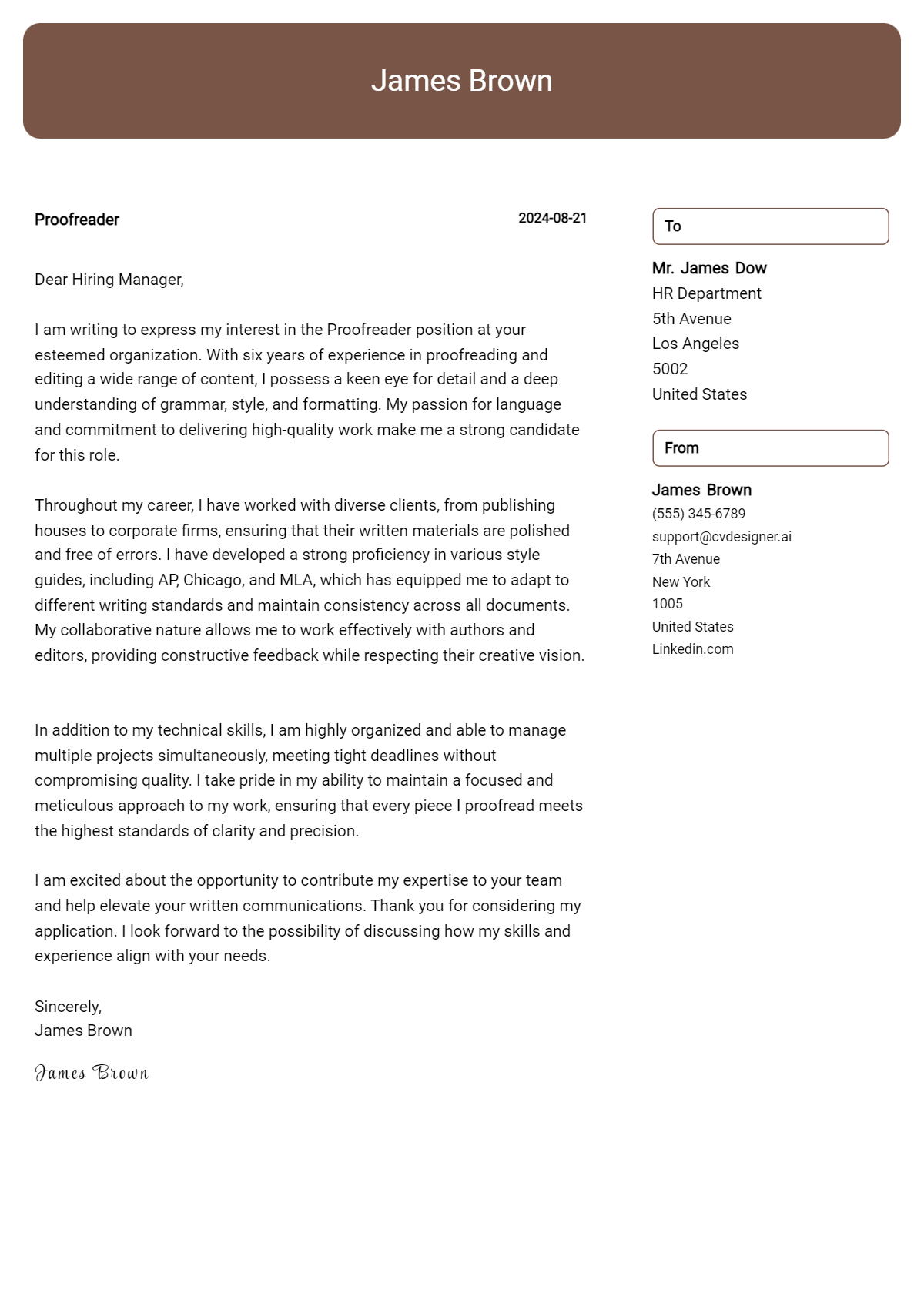 James Brown

Proofreader

2024-08-21

Dear Hiring Manager,

I am writing to express my interest in the Proofreader position at your esteemed organization. With six years of experience in proofreading and editing a wide range of content, I possess a keen eye for detail and a deep understanding of grammar, style, and formatting. My passion for language and commitment to delivering high-quality work make me a strong candidate for this role.

Throughout my career, I have worked with diverse clients, from publishing houses to corporate firms, ensuring that their written materials are polished and free of errors. I have developed a strong proficiency in various style guides, including AP, Chicago, and MLA, which has equipped me to adapt to different writing standards and maintain consistency across all documents. My collaborative nature allows me to work effectively with authors and editors, providing constructive feedback while respecting their creative vision.

In addition to my technical skills, I am highly organized and able to manage multiple projects simultaneously, meeting tight deadlines without compromising quality. I take pride in my ability to maintain a focused and meticulous approach to my work, ensuring that every piece I proofread meets the highest standards of clarity and precision.

I am excited about the opportunity to contribute my expertise to your team and help elevate your written communications. Thank you for considering my application. I look forward to the possibility of discussing how my skills and experience align with your needs.

Sincerely,
James Brown

James Brown

To

Mr. James Dow
HR Department
5th Avenue
Los Angeles
5002
United States

From

James Brown
(555) 345-6789
support@cvdesigner.ai
7th Avenue
New York
1005
United States
Linkedin.com